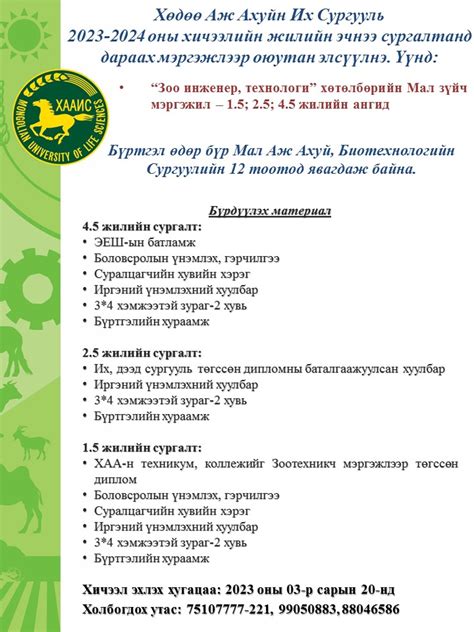 Хөдөө Аж Ахуйн Их Сургууль
2023-2024 оны хичээлийн жилийн эчнээ сургалтанд дараах мэргэжлээр оюутан элсүүлнэ. Үүнд:

ХААИС
MONGOLIAN UNIVERSITY OF LIFE SCIENCES

• "Зоо инженер, технологи" хөтөлбөрийн Мал зүйч мэргэжил – 1.5; 2.5; 4.5 жилийн ангид

Бүртгэл өдөр бүр Мал Аж Ахуй, Биотехнологийн Сургуулийн 12 тоотод явагдаж байна.

Бүрдүүлэх материал

4.5 жилийн сургалт:
• ЭЕШ-ын батламж
• Боловсролын үнэмлэх, гэрчилгээ
• Суралцагчийн хувийн хэрэг
• Иргэний үнэмлэхний хуулбар
• 3*4 хэмжээтэй зураг-2 хувь
• Бүртгэлийн хураамж

2.5 жилийн сургалт:
• Их, дээд сургууль төгссөн дипломны баталгаажуулсан хуулбар
• Иргэний үнэмлэхний хуулбар
• 3*4 хэмжээтэй зураг-2 хувь
• Бүртгэлийн хураамж

1.5 жилийн сургалт:
• ХАА-н техникум, коллежийг Зоотехникч мэргэжлээр төгссөн диплом
• Боловсролын үнэмлэх, гэрчилгээ
• Суралцагчийн хувийн хэрэг
• Иргэний үнэмлэхний хуулбар
• 3*4 хэмжээтэй зураг-2 хувь
• Бүртгэлийн хураамж

Хичээл эхлэх хугацаа: 2023 оны 03-р сарын 20-нд
Холбогдох утас: 75107777-221, 99050883, 88046586